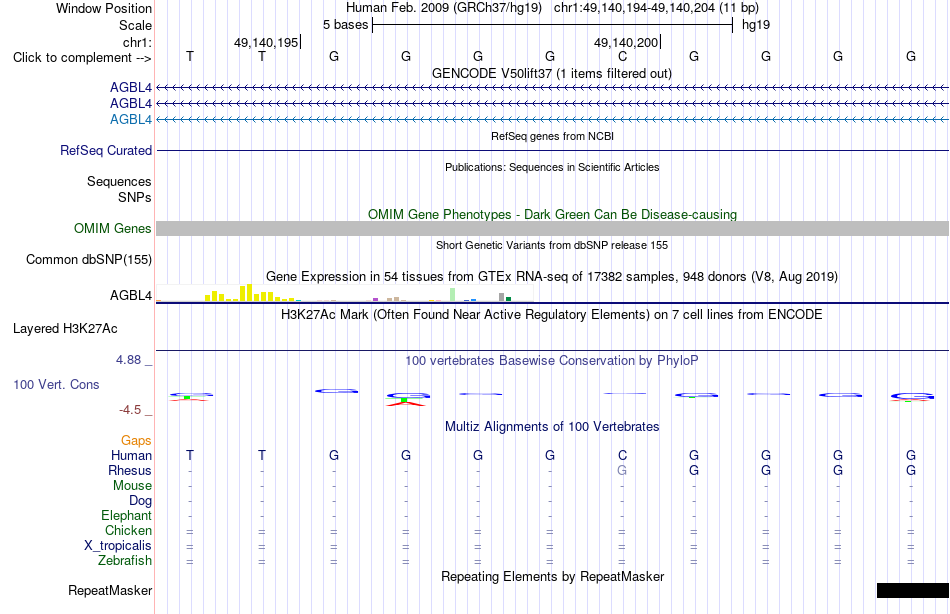 Window Position Human Feb. 2009 (GRCh37/hg19) chr1:49,140,194-49,140,204 (11 bp)
Scale 5 bases hg19
chr1: 49,140,195 49,140,200
Click to complement --> T T G G G G C G G G G
GENCODE V50lift37 (1 items filtered out)
AGBL4
AGBL4
AGBL4
RefSeq genes from NCBI
RefSeq Curated
Publications: Sequences in Scientific Articles
Sequences
SNPs
OMIM Gene Phenotypes - Dark Green Can Be Disease-causing
OMIM Genes
Short Genetic Variants from dbSNP release 155
Common dbSNP(155)
Gene Expression in 54 tissues from GTEx RNA-seq of 17382 samples, 948 donors (V8, Aug 2019)
AGBL4
H3K27Ac Mark (Often Found Near Active Regulatory Elements) on 7 cell lines from ENCODE
Layered H3K27Ac
4.88 _
100 vertebrates Basewise Conservation by PhyloP
100 Vert. Cons
-4.5 _
Multiz Alignments of 100 Vertebrates
Gaps
Human T T G G G G C G G G G
Rhesus - - - - - - G G G G G
Mouse - - - - - - - - - - -
Dog - - - - - - - - - - -
Elephant - - - - - - - - - - -
Chicken = = = = = = = = = = =
X_tropicalis = = = = = = = = = = =
Zebrafish = = = = = = = = = = =
Repeating Elements by RepeatMasker
RepeatMasker